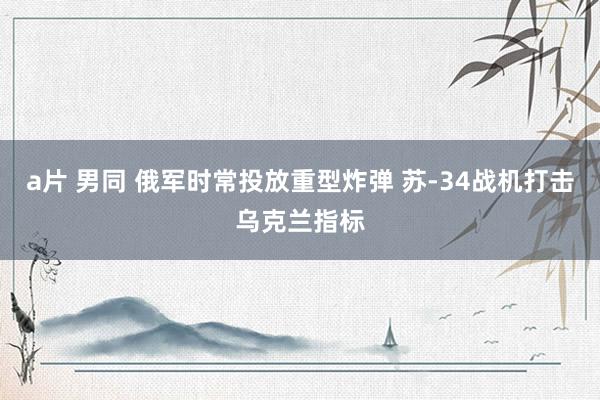 a片 男同 俄军时常投放重型炸弹 苏-34战机打击乌克兰指标